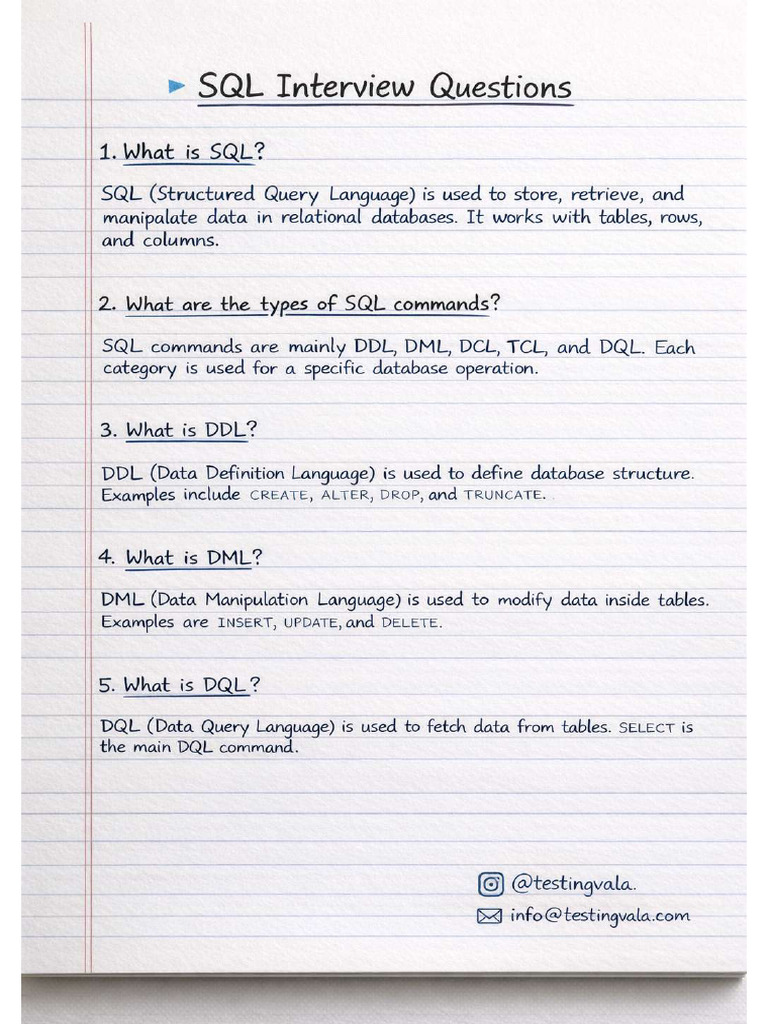 SQL Interview Questions

1. What is SQL?

SQL (Structured Query Language) is used to store, retrieve, and manipalate data in relational databases. It works with tables, rows, and columns.

2. What are the types of SQL commands?

SQL commands are mainly DDL, DML, DCL, TCL, and DQL. Each category is used for a specific database operation.

3. What is DDL?

DDL (Data Definition Language) is used to define database structure. Examples include CREATE, ALTER, DROP, and TRUNCATE.

4. What is DML?

DML (Data Manipulation Language) is used to modify data inside tables. Examples are INSERT, UPDATE, and DELETE.

5. What is DQL?

DQL (Data Query Language) is used to fetch data from tables. SELECT is the main DQL command.

@testingvala.
info@testingvala.com